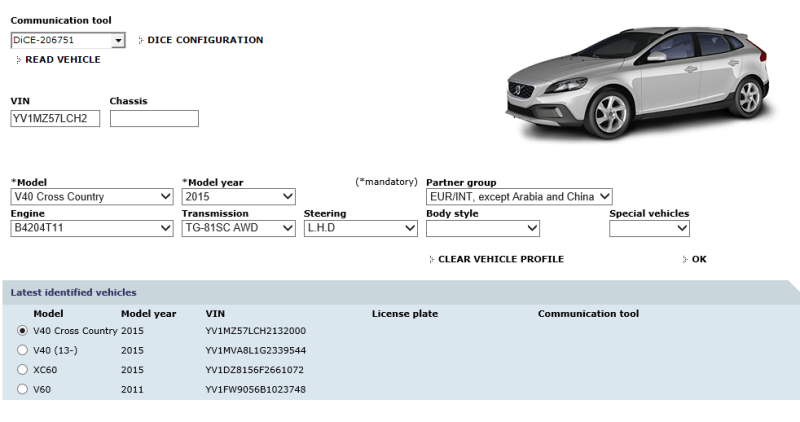 Communication tool

DiCE-206751

DICE CONFIGURATION

READ VEHICLE

VIN
YV1MZ57LCH2

Chassis

*Model
V40 Cross Country

*Model year
2015

(*mandatory)

Partner group
EUR/INT, except Arabia and China

Engine
B4204T11

Transmission
TG-81SC AWD

Steering
L.H.D

Body style

Special vehicles

CLEAR VEHICLE PROFILE

OK

Latest identified vehicles

| Model | Model year | VIN | License plate | Communication tool |
|---|---|---|---|---|
| V40 Cross Country | 2015 | YV1MZ57LCH2132000 | | |
| V40 (13-) | 2015 | YV1MVA8L1G2339544 | | |
| XC60 | 2015 | YV1DZ8156F2661072 | | |
| V60 | 2011 | YV1FW9056B1023748 | | |